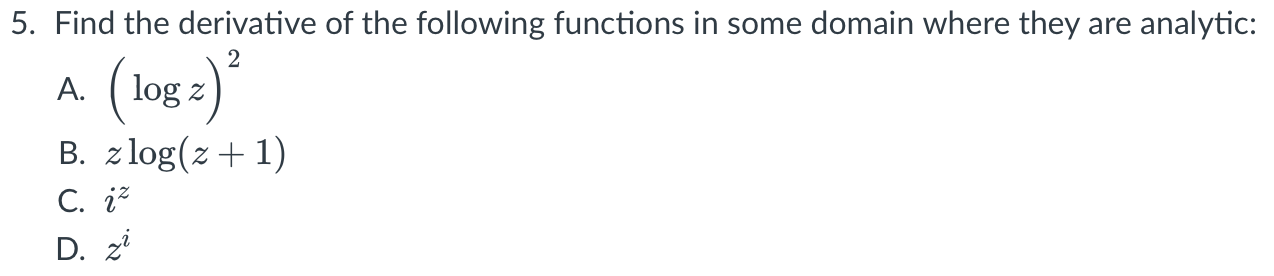 5. Find the derivative of the following functions in some domain where they are analytic:

A. $\left(\log z\right)^2$

B. $z\log(z+1)$

C. $i^z$

D. $z^i$